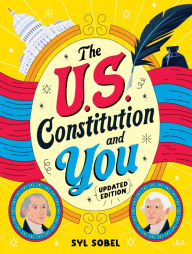 The U.S. Constitution and You

UPDATED EDITION

SYL SOBEL